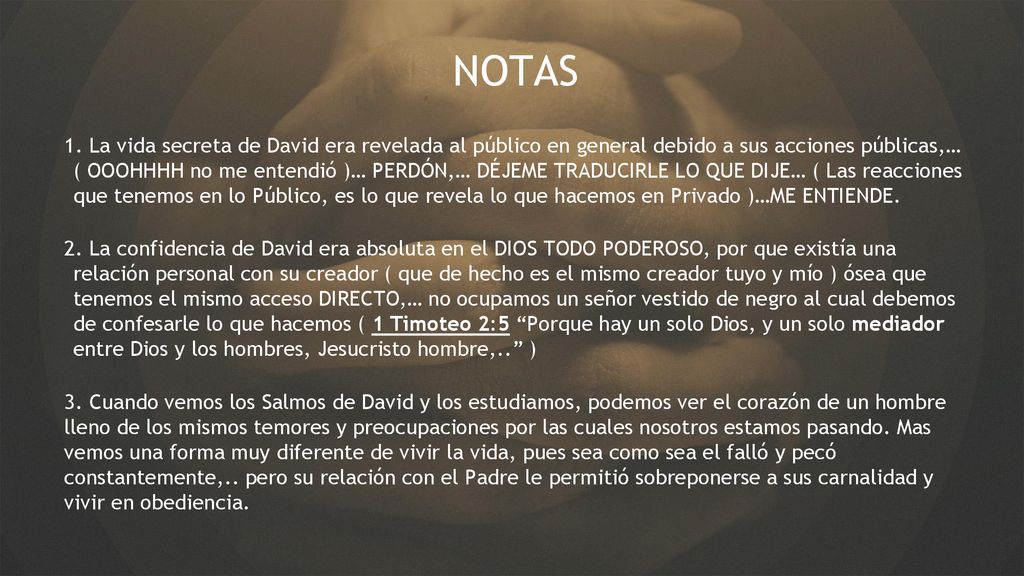 NOTAS

1. La vida secreta de David era revelada al público en general debido a sus acciones públicas,… ( OOOHHHH no me entendió )… PERDÓN,… DÉJEME TRADUCIRLE LO QUE DIJE… ( Las reacciones que tenemos en lo Público, es lo que revela lo que hacemos en Privado )…ME ENTIENDE.

2. La confidencia de David era absoluta en el DIOS TODO PODEROSO, por que existía una relación personal con su creador ( que de hecho es el mismo creador tuyo y mío ) ósea que tenemos el mismo acceso DIRECTO,… no ocupamos un señor vestido de negro al cual debemos de confesarle lo que hacemos ( 1 Timoteo 2:5 “Porque hay un solo Dios, y un solo mediador entre Dios y los hombres, Jesucristo hombre,..” )

3. Cuando vemos los Salmos de David y los estudiamos, podemos ver el corazón de un hombre lleno de los mismos temores y preocupaciones por las cuales nosotros estamos pasando. Mas vemos una forma muy diferente de vivir la vida, pues sea como sea el falló y pecó constantemente,.. pero su relación con el Padre le permitió sobreponerse a sus carnalidad y vivir en obediencia.